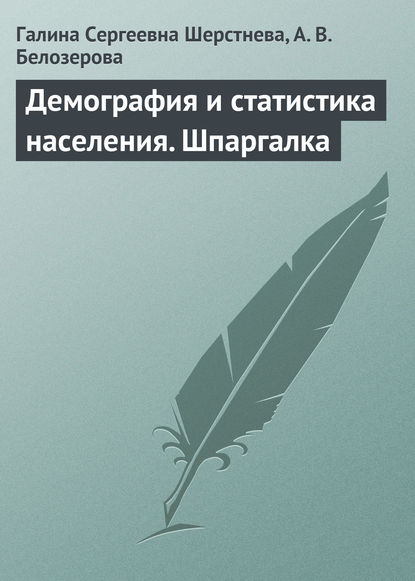 Галина Сергеевна Шерстнева, А. В. Белозерова

Демография и статистика населения. Шпаргалка